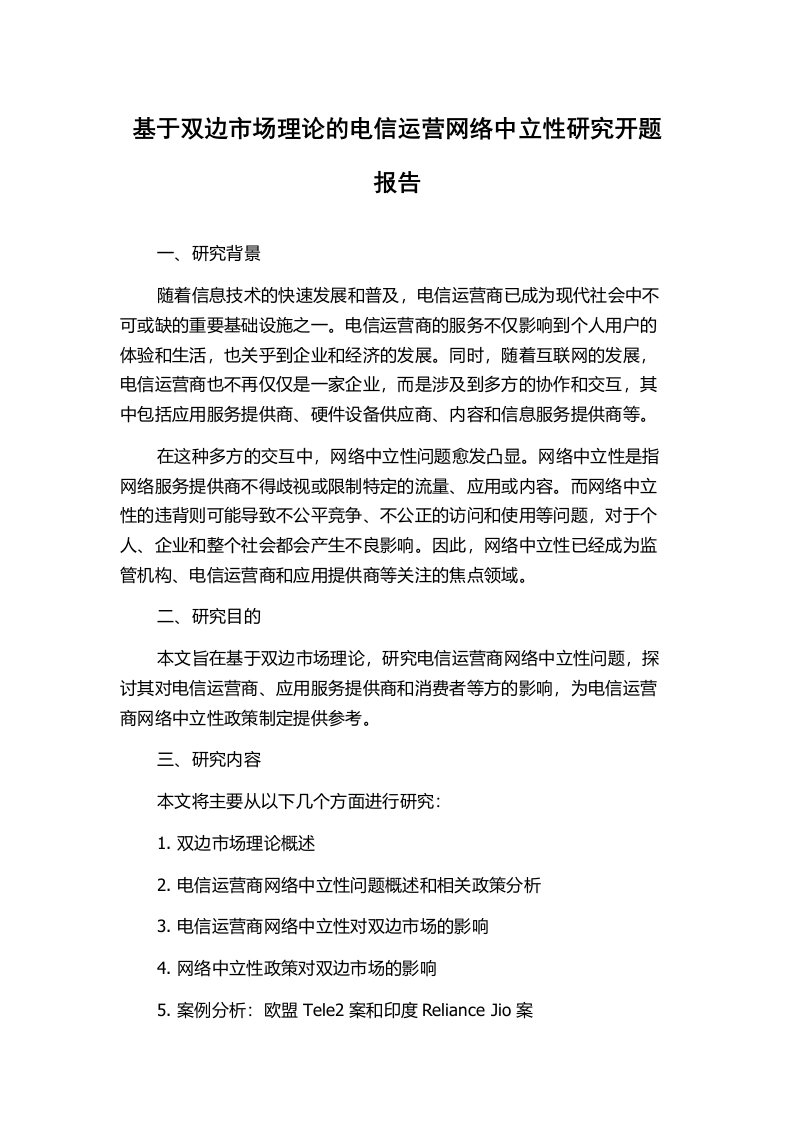 基于双边市场理论的电信运营网络中立性研究开题报告

一、研究背景

随着信息技术的快速发展和普及，电信运营商已成为现代社会中不可或缺的重要基础设施之一。电信运营商的服务不仅影响到个人用户的体验和生活，也关乎到企业和经济的发展。同时，随着互联网的发展，电信运营商也不再仅仅是一家企业，而是涉及到多方的协作和交互，其中包括应用服务提供商、硬件设备供应商、内容和信息服务提供商等。

在这种多方的交互中，网络中立性问题愈发凸显。网络中立性是指网络服务提供商不得歧视或限制特定的流量、应用或内容。而网络中立性的违背则可能导致不公平竞争、不公正的访问和使用等问题，对于个人、企业和整个社会都会产生不良影响。因此，网络中立性已经成为监管机构、电信运营商和应用提供商等关注的焦点领域。

二、研究目的

本文旨在基于双边市场理论，研究电信运营商网络中立性问题，探讨其对电信运营商、应用服务提供商和消费者等方的影响，为电信运营商网络中立性政策制定提供参考。

三、研究内容

本文将主要从以下几个方面进行研究：

1. 双边市场理论概述

2. 电信运营商网络中立性问题概述和相关政策分析

3. 电信运营商网络中立性对双边市场的影响

4. 网络中立性政策对双边市场的影响

5. 案例分析：欧盟 Tele2 案和印度 Reliance Jio 案